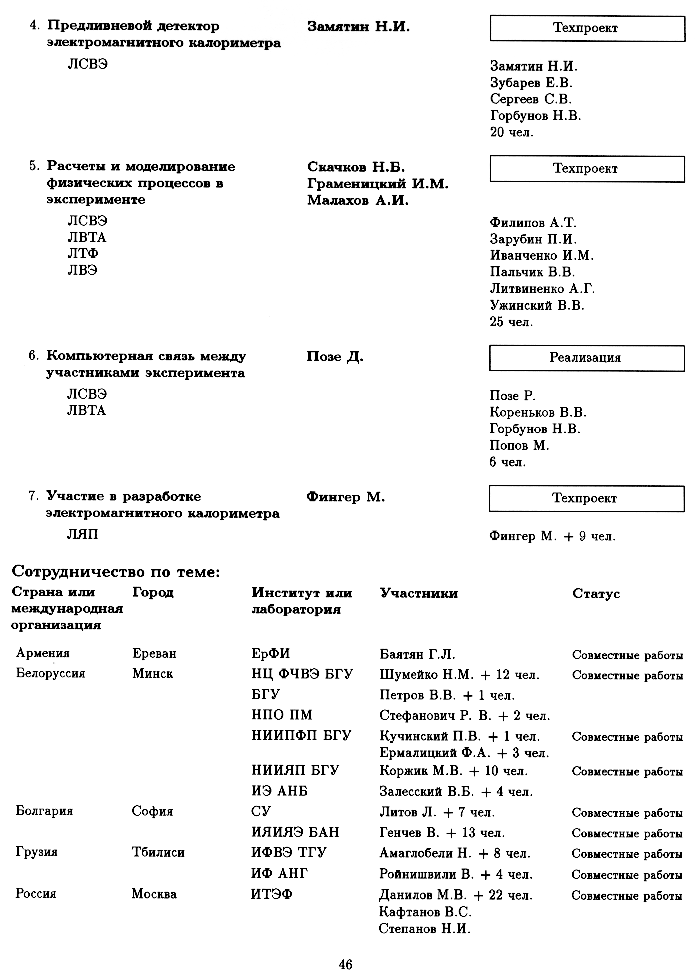 4. Предливневой детектор электромагнитного калориметра

ЛСВЭ

Замятин Н.И.

Техпроект

Замятин Н.И.
Зубарев Е.В.
Сергеев С.В.
Горбунов Н.В.
20 чел.

5. Расчеты и моделирование физических процессов в эксперименте

ЛСВЭ
ЛВТА
ЛТФ
ЛВЭ

Скачков Н.Б.
Граменицкий И.М.
Малахов А.И.

Техпроект

Филипов А.Т.
Зарубин П.И.
Иванченко И.М.
Пальчик В.В.
Литвиненко А.Г.
Ужинский В.В.
25 чел.

6. Компьютерная связь между участниками эксперимента

ЛСВЭ
ЛВТА

Позе Д.

Реализация

Позе Р.
Кореньков В.В.
Горбунов Н.В.
Попов М.
6 чел.

7. Участие в разработке электромагнитного калориметра

ЛЯП

Фингер М.

Техпроект

Фингер М. + 9 чел.

Сотрудничество по теме:

| Страна или международная организация | Город | Институт или лаборатория | Участники | Статус |
|---|---|---|---|---|
| Армения | Ереван | ЕрФИ | Баятян Г.Л. | Совместные работы |
| Белоруссия | Минск | НЦ ФЧВЭ БГУ | Шумейко Н.М. + 12 чел. | Совместные работы |
| | | БГУ | Петров В.В. + 1 чел. | |
| | | НПО ПМ | Стефанович Р. В. + 2 чел. | |
| | | НИИПФП БГУ | Кучинский П.В. + 1 чел. Ермалицкий Ф.А. + 3 чел. | Совместные работы |
| | | НИИЯП БГУ | Коржик М.В. + 10 чел. | Совместные работы |
| | | ИЭ АНБ | Залесский В.Б. + 4 чел. | |
| Болгария | София | СУ | Литов Л. + 7 чел. | Совместные работы |
| | | ИЯИЯЭ БАН | Генчев В. + 13 чел. | Совместные работы |
| Грузия | Тбилиси | ИФВЭ ТГУ | Амаглобели Н. + 8 чел. | Совместные работы |
| | | ИФ АНГ | Ройнишвили В. + 4 чел. | Совместные работы |
| Россия | Москва | ИТЭФ | Данилов М.В. + 22 чел. Кафтанов В.С. Степанов Н.И. | Совместные работы |

46